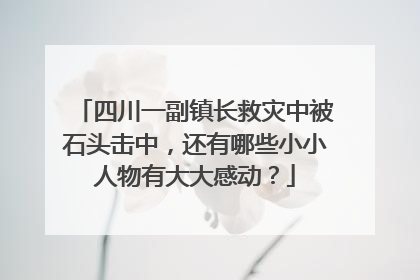 「四川一副镇长救灾中被石头击中，还有哪些小小人物有大大感动？」